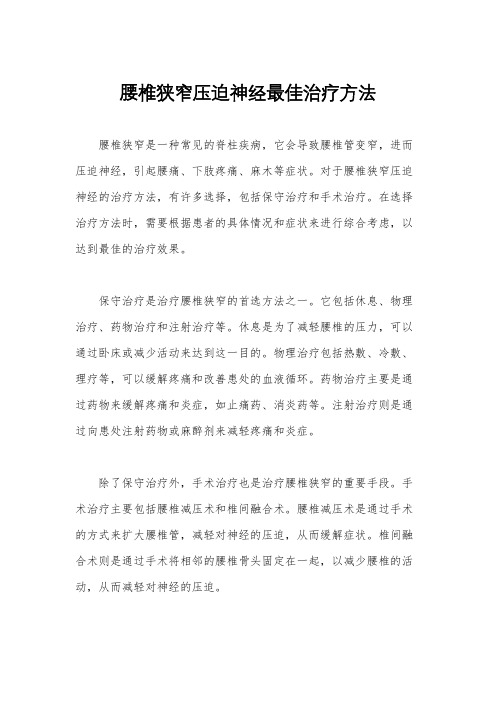 腰椎狭窄压迫神经最佳治疗方法

腰椎狭窄是一种常见的脊柱疾病，它会导致腰椎管变窄，进而压迫神经，引起腰痛、下肢疼痛、麻木等症状。对于腰椎狭窄压迫神经的治疗方法，有许多选择，包括保守治疗和手术治疗。在选择治疗方法时，需要根据患者的具体情况和症状来进行综合考虑，以达到最佳的治疗效果。

保守治疗是治疗腰椎狭窄的首选方法之一。它包括休息、物理治疗、药物治疗和注射治疗等。休息是为了减轻腰椎的压力，可以通过卧床或减少活动来达到这一目的。物理治疗包括热敷、冷敷、理疗等，可以缓解疼痛和改善患处的血液循环。药物治疗主要是通过药物来缓解疼痛和炎症，如止痛药、消炎药等。注射治疗则是通过向患处注射药物或麻醉剂来减轻疼痛和炎症。

除了保守治疗外，手术治疗也是治疗腰椎狭窄的重要手段。手术治疗主要包括腰椎减压术和椎间融合术。腰椎减压术是通过手术的方式来扩大腰椎管，减轻对神经的压迫，从而缓解症状。椎间融合术则是通过手术将相邻的腰椎骨头固定在一起，以减少腰椎的活动，从而减轻对神经的压迫。